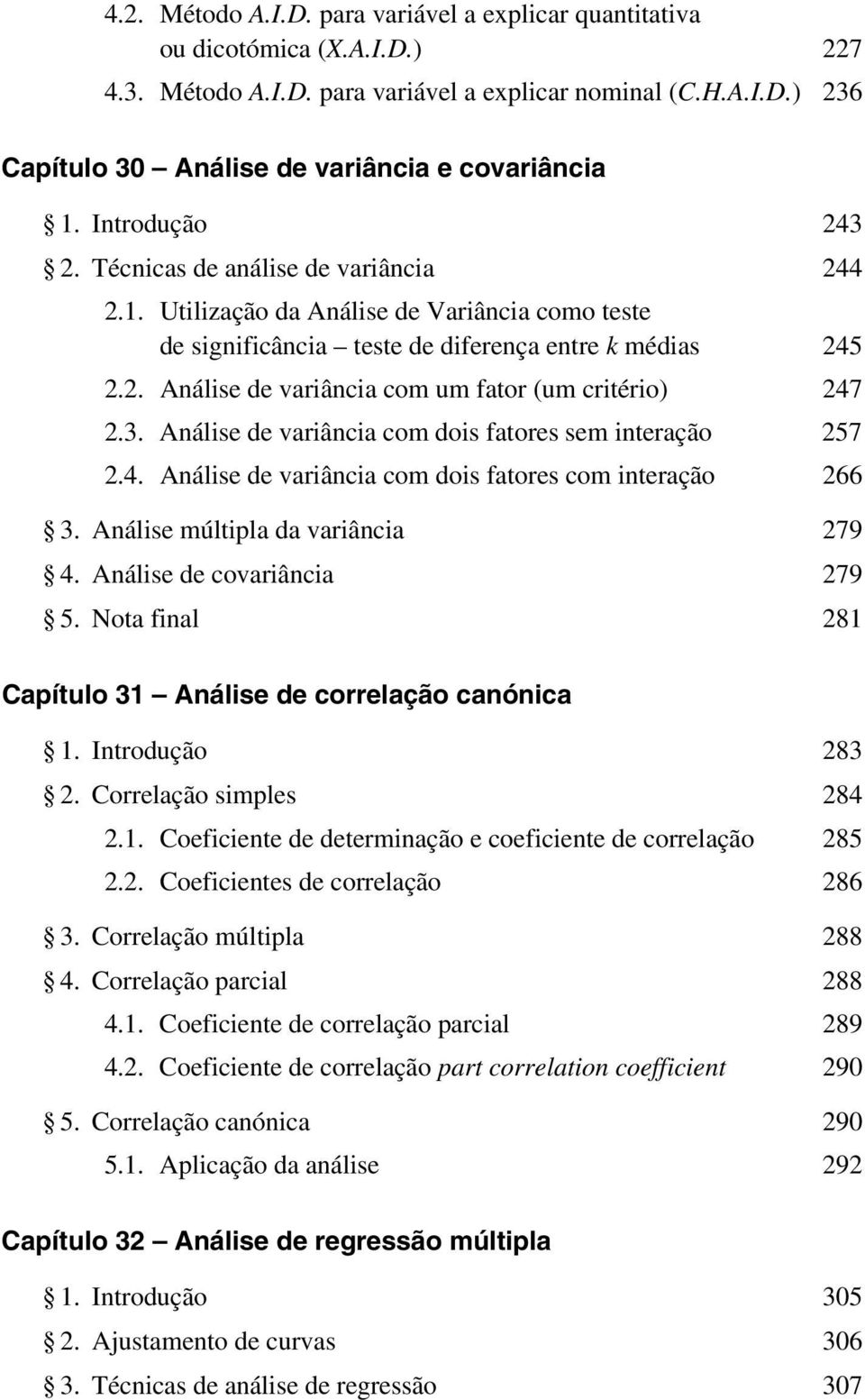 4.2. Método A.I.D. para variável a explicar quantitativa ou dicotómica (X.A.I.D.) 227
4.3. Método A.I.D. para variável a explicar nominal (C.H.A.I.D.) 236

Capítulo 30 — Análise de variância e covariância

§ 1. Introdução 243
§ 2. Técnicas de análise de variância 244
2.1. Utilização da Análise de Variância como teste de significância – teste de diferença entre k médias 245
2.2. Análise de variância com um fator (um critério) 247
2.3. Análise de variância com dois fatores sem interação 257
2.4. Análise de variância com dois fatores com interação 266
§ 3. Análise múltipla da variância 279
§ 4. Análise de covariância 279
§ 5. Nota final 281

Capítulo 31 — Análise de correlação canónica

§ 1. Introdução 283
§ 2. Correlação simples 284
2.1. Coeficiente de determinação e coeficiente de correlação 285
2.2. Coeficientes de correlação 286
§ 3. Correlação múltipla 288
§ 4. Correlação parcial 288
4.1. Coeficiente de correlação parcial 289
4.2. Coeficiente de correlação part correlation coefficient 290
§ 5. Correlação canónica 290
5.1. Aplicação da análise 292

Capítulo 32 — Análise de regressão múltipla

§ 1. Introdução 305
§ 2. Ajustamento de curvas 306
§ 3. Técnicas de análise de regressão 307